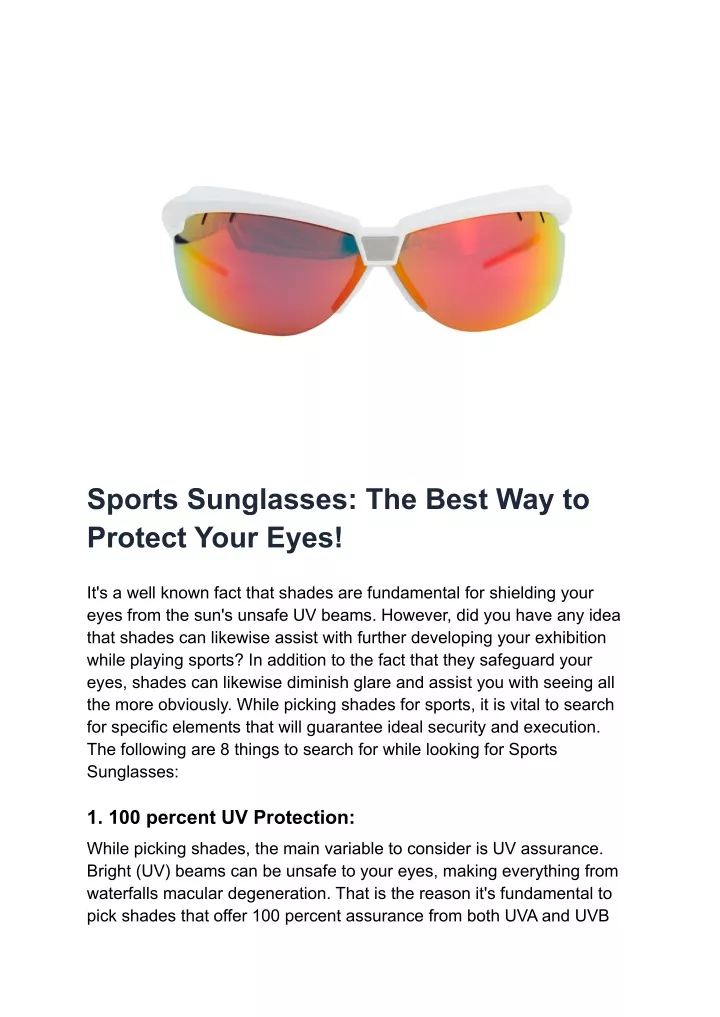 Sports Sunglasses: The Best Way to Protect Your Eyes!

It's a well known fact that shades are fundamental for shielding your eyes from the sun's unsafe UV beams. However, did you have any idea that shades can likewise assist with further developing your exhibition while playing sports? In addition to the fact that they safeguard your eyes, shades can likewise diminish glare and assist you with seeing all the more obviously. While picking shades for sports, it is vital to search for specific elements that will guarantee ideal security and execution. The following are 8 things to search for while looking for Sports Sunglasses:

1. 100 percent UV Protection:

While picking shades, the main variable to consider is UV assurance. Bright (UV) beams can be unsafe to your eyes, making everything from waterfalls macular degeneration. That is the reason it's fundamental to pick shades that offer 100 percent assurance from both UVA and UVB